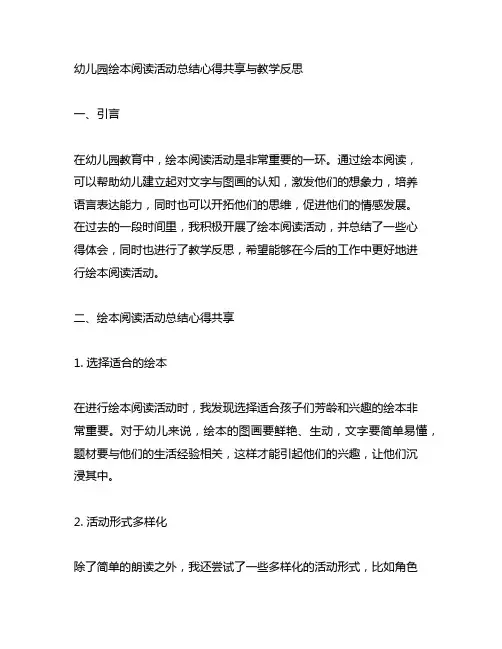 幼儿园绘本阅读活动总结心得共享与教学反思

一、引言

在幼儿园教育中，绘本阅读活动是非常重要的一环。通过绘本阅读，可以帮助幼儿建立起对文字与图画的认知，激发他们的想象力，培养语言表达能力，同时也可以开拓他们的思维，促进他们的情感发展。在过去的一段时间里，我积极开展了绘本阅读活动，并总结了一些心得体会，同时也进行了教学反思，希望能够在今后的工作中更好地进行绘本阅读活动。

二、绘本阅读活动总结心得共享

1. 选择适合的绘本

在进行绘本阅读活动时，我发现选择适合孩子们芳龄和兴趣的绘本非常重要。对于幼儿来说，绘本的图画要鲜艳、生动，文字要简单易懂，题材要与他们的生活经验相关，这样才能引起他们的兴趣，让他们沉浸其中。

2. 活动形式多样化

除了简单的朗读之外，我还尝试了一些多样化的活动形式，比如角色